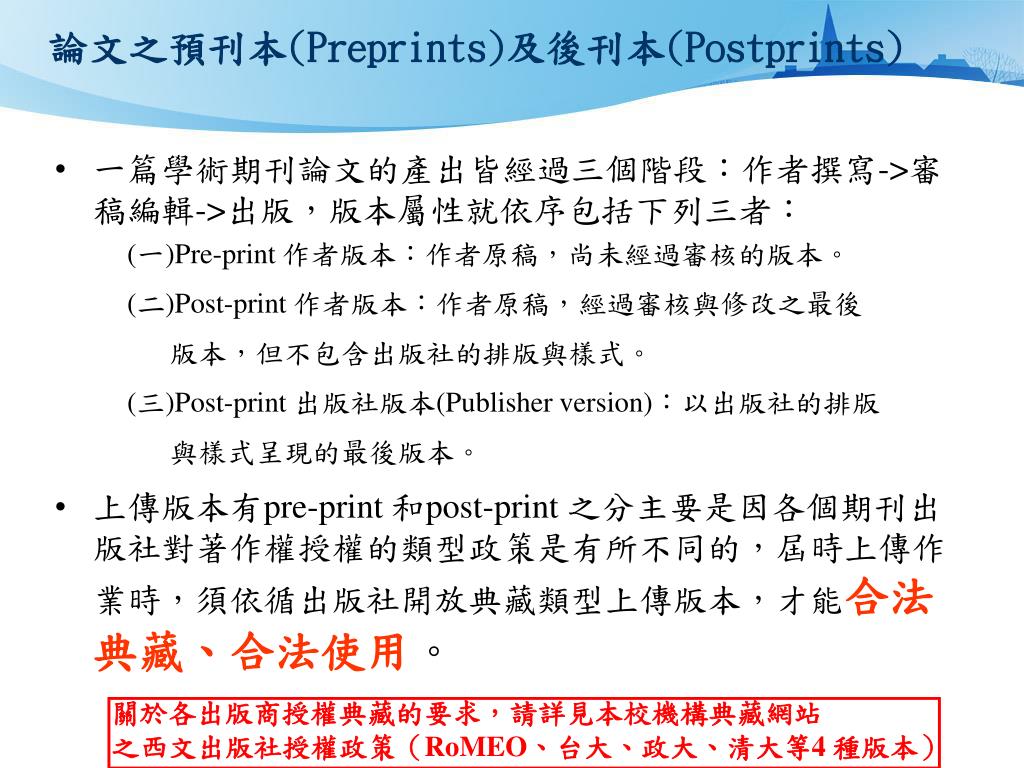 論文之預刊本(Preprints)及後刊本(Postprints)

• 一篇學術期刊論文的產出皆經過三個階段：作者撰寫->審稿編輯->出版，版本屬性就依序包括下列三者：

(一)Pre-print 作者版本：作者原稿，尚未經過審核的版本。

(二)Post-print 作者版本：作者原稿，經過審核與修改之最後版本，但不包含出版社的排版與樣式。

(三)Post-print 出版社版本(Publisher version)：以出版社的排版與樣式呈現的最後版本。

• 上傳版本有pre-print 和post-print 之分主要是因各個期刊出版社對著作權授權的類型政策是有所不同的，屆時上傳作業時，須依循出版社開放典藏類型上傳版本，才能合法典藏、合法使用 。

關於各出版商授權典藏的要求，請詳見本校機構典藏網站之西文出版社授權政策（RoMEO、台大、政大、清大等4 種版本）